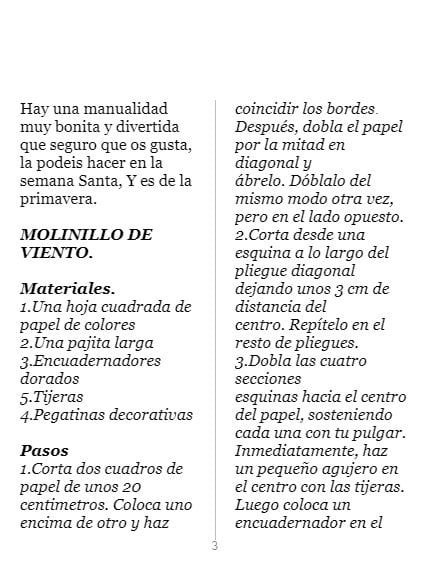 Hay una manualidad muy bonita y divertida que seguro que os gusta, la podeis hacer en la semana Santa, Y es de la primavera.

MOLINILLO DE VIENTO.

Materiales.
1.Una hoja cuadrada de papel de colores
2.Una pajita larga
3.Encuadernadores dorados
5.Tijeras
4.Pegatinas decorativas

Pasos
1.Corta dos cuadros de papel de unos 20 centimetros. Coloca uno encima de otro y haz coincidir los bordes. Después, dobla el papel por la mitad en diagonal y ábrelo. Dóblalo del mismo modo otra vez, pero en el lado opuesto.
2.Corta desde una esquina a lo largo del pliegue diagonal dejando unos 3 cm de distancia del centro. Repítelo en el resto de pliegues.
3.Dobla las cuatro secciones esquinas hacia el centro del papel, sosteniendo cada una con tu pulgar. Inmediatamente, haz un pequeño agujero en el centro con las tijeras. Luego coloca un encuadernador en el

3